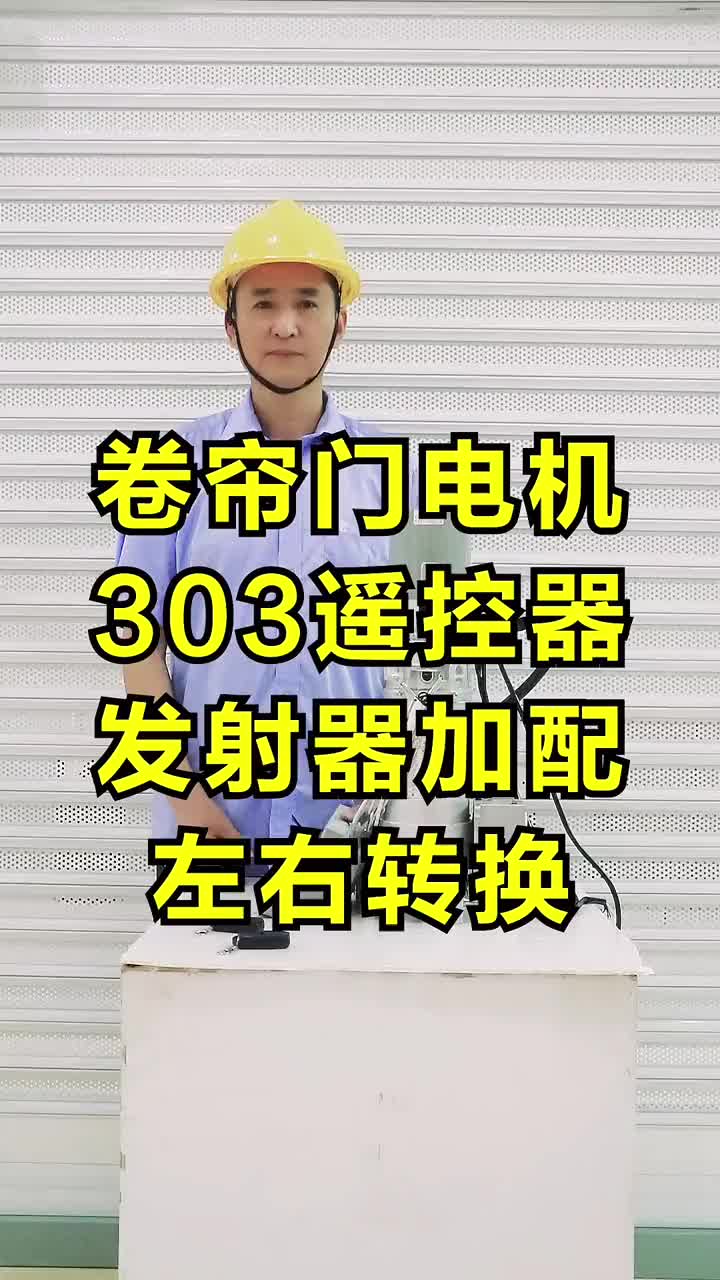 卷帘门电机
303遥控器
发射器加配
左右转换